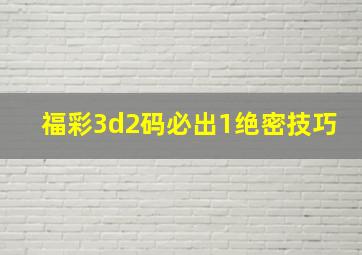 福彩3d2码必出1绝密技巧